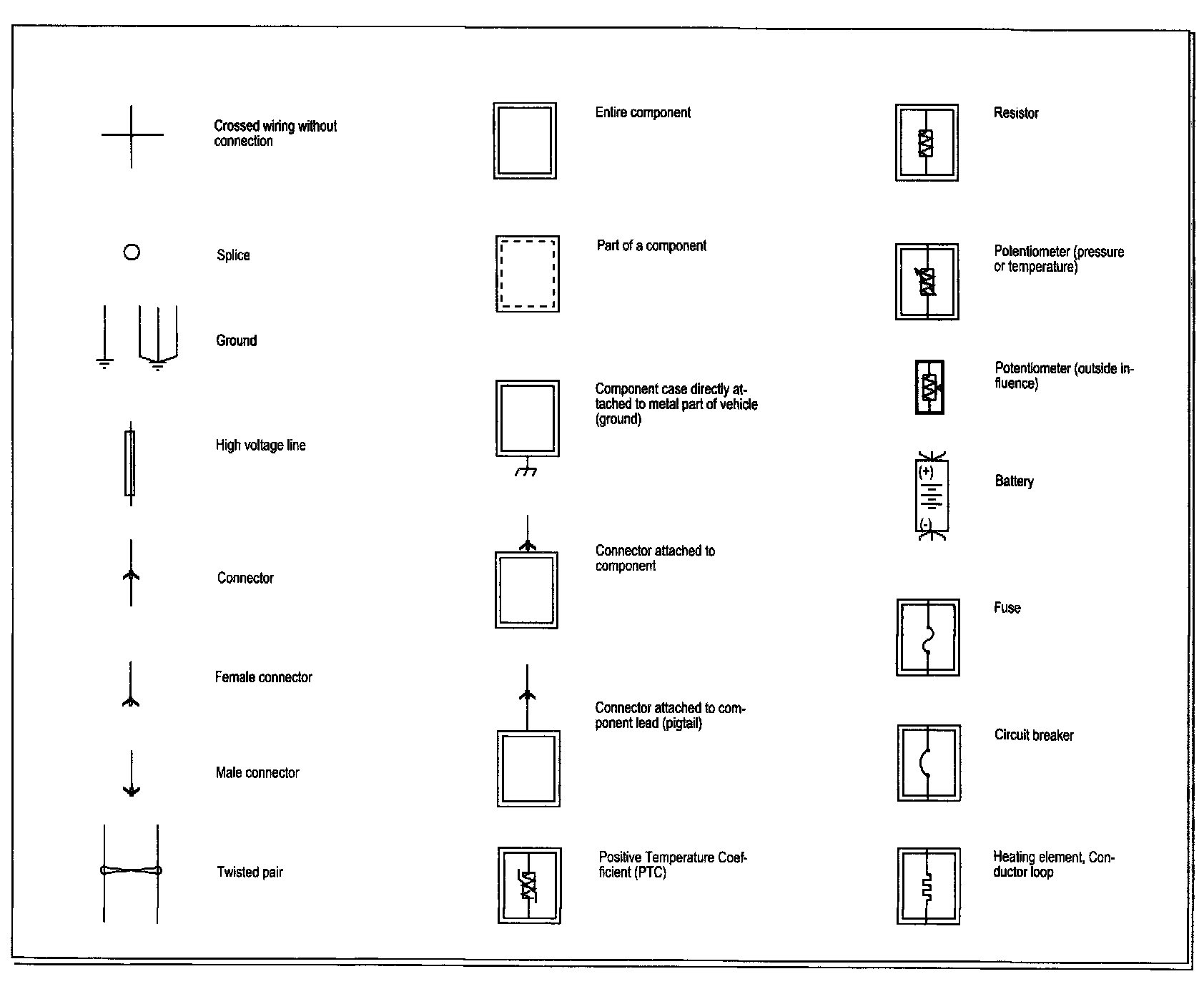 Crossed wiring without connection

Splice

Ground

High voltage line

Connector

Female connector

Male connector

Twisted pair

Entire component

Part of a component

Component case directly attached to metal part of vehicle (ground)

Connector attached to component

Connector attached to component lead (pigtail)

Positive Temperature Coefficient (PTC)

Resistor

Potentiometer (pressure or temperature)

Potentiometer (outside influence)

(+)

(-)

Battery

Fuse

Circuit breaker

Heating element, Conductor loop